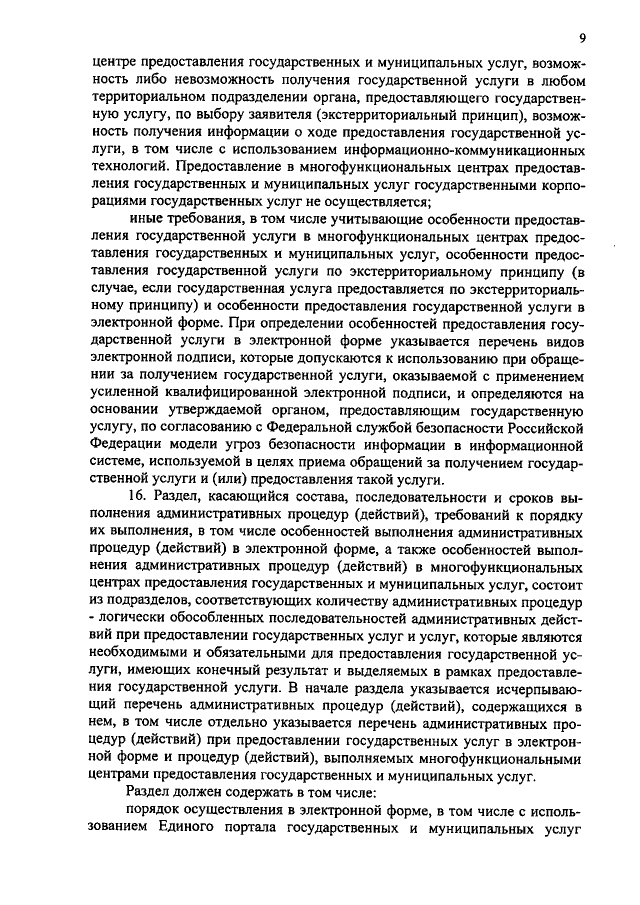 9

центре предоставления государственных и муниципальных услуг, возможность либо невозможность получения государственной услуги в любом территориальном подразделении органа, предоставляющего государственную услугу, по выбору заявителя (экстерриториальный принцип), возможность получения информации о ходе предоставления государственной услуги, в том числе с использованием информационно-коммуникационных технологий. Предоставление в многофункциональных центрах предоставления государственных и муниципальных услуг государственными корпорациями государственных услуг не осуществляется;

иные требования, в том числе учитывающие особенности предоставления государственной услуги в многофункциональных центрах предоставления государственных и муниципальных услуг, особенности предоставления государственной услуги по экстерриториальному принципу (в случае, если государственная услуга предоставляется по экстерриториальному принципу) и особенности предоставления государственной услуги в электронной форме. При определении особенностей предоставления государственной услуги в электронной форме указывается перечень видов электронной подписи, которые допускаются к использованию при обращении за получением государственной услуги, оказываемой с применением усиленной квалифицированной электронной подписи, и определяются на основании утверждаемой органом, предоставляющим государственную услугу, по согласованию с Федеральной службой безопасности Российской Федерации модели угроз безопасности информации в информационной системе, используемой в целях приема обращений за получением государственной услуги и (или) предоставления такой услуги.

16. Раздел, касающийся состава, последовательности и сроков выполнения административных процедур (действий), требований к порядку их выполнения, в том числе особенностей выполнения административных процедур (действий) в электронной форме, а также особенностей выполнения административных процедур (действий) в многофункциональных центрах предоставления государственных и муниципальных услуг, состоит из подразделов, соответствующих количеству административных процедур - логически обособленных последовательностей административных действий при предоставлении государственных услуг и услуг, которые являются необходимыми и обязательными для предоставления государственной услуги, имеющих конечный результат и выделяемых в рамках предоставления государственной услуги. В начале раздела указывается исчерпывающий перечень административных процедур (действий), содержащихся в нем, в том числе отдельно указывается перечень административных процедур (действий) при предоставлении государственных услуг в электронной форме и процедур (действий), выполняемых многофункциональными центрами предоставления государственных и муниципальных услуг.

Раздел должен содержать в том числе:

порядок осуществления в электронной форме, в том числе с использованием Единого портала государственных и муниципальных услуг